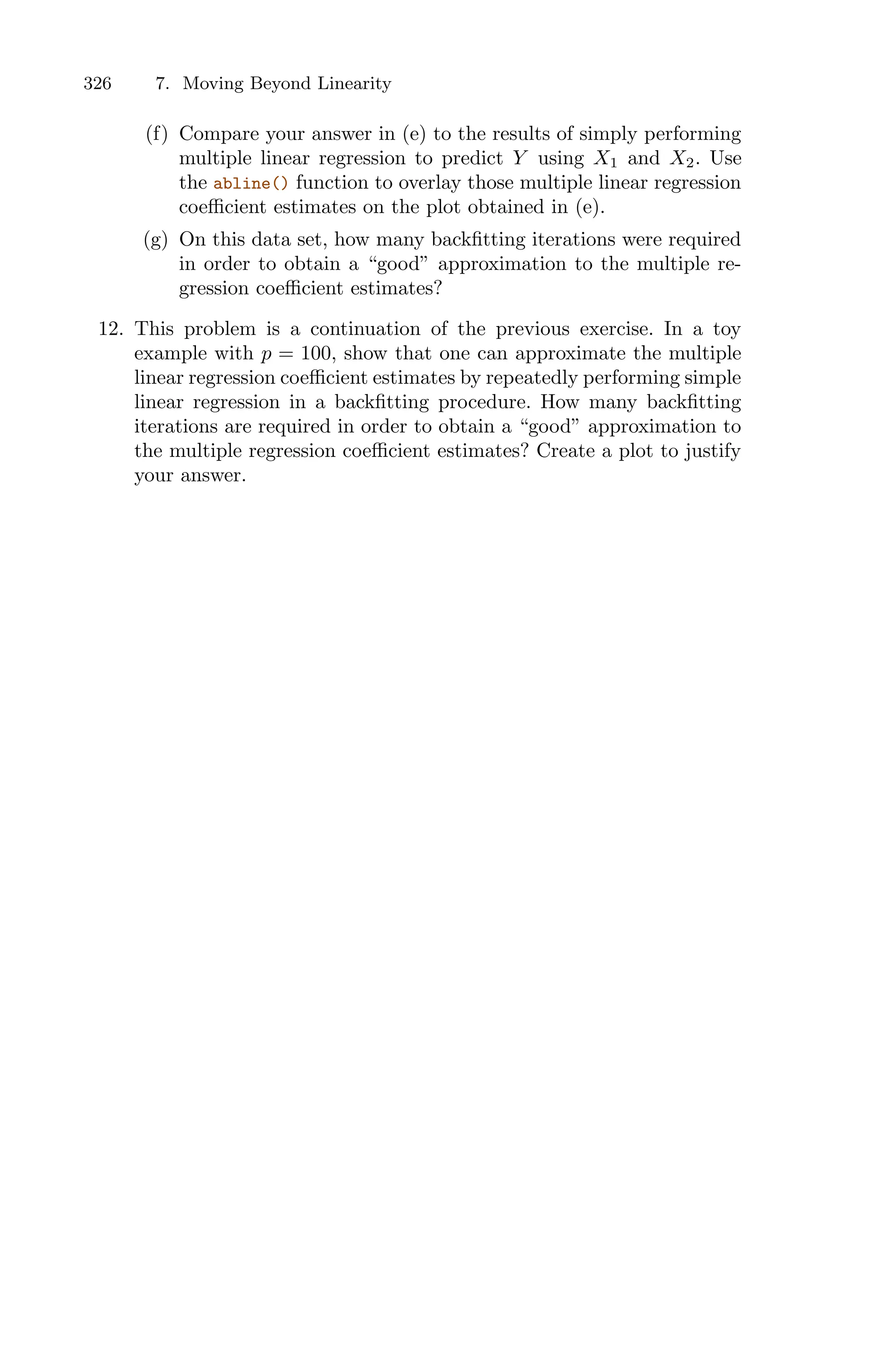 326 7. Moving Beyond Linearity

(f) Compare your answer in (e) to the results of simply performing multiple linear regression to predict $Y$ using $X_1$ and $X_2$. Use the abline() function to overlay those multiple linear regression coefficient estimates on the plot obtained in (e).

(g) On this data set, how many backfitting iterations were required in order to obtain a “good” approximation to the multiple regression coefficient estimates?

12. This problem is a continuation of the previous exercise. In a toy example with $p = 100$, show that one can approximate the multiple linear regression coefficient estimates by repeatedly performing simple linear regression in a backfitting procedure. How many backfitting iterations are required in order to obtain a “good” approximation to the multiple regression coefficient estimates? Create a plot to justify your answer.